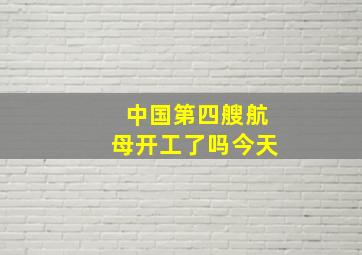 中国第四艘航母开工了吗今天